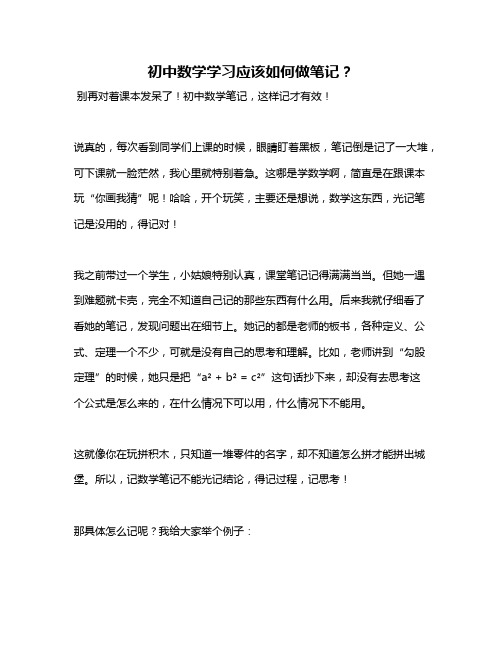 初中数学学习应该如何做笔记？

别再对着课本发呆了！初中数学笔记，这样记才有效！

说真的，每次看到同学们上课的时候，眼睛盯着黑板，笔记倒是记了一大堆，可下课就一脸茫然，我心里就特别着急。这哪是学数学啊，简直是在跟课本玩“你画我猜”呢！哈哈，开个玩笑，主要还是想说，数学这东西，光记笔记是没用的，得记对！

我之前带过一个学生，小姑娘特别认真，课堂笔记记得满满当当。但她一遇到难题就卡壳，完全不知道自己记的那些东西有什么用。后来我就仔细看了看她的笔记，发现问题出在细节上。她记的都是老师的板书，各种定义、公式、定理一个不少，可就是没有自己的思考和理解。比如，老师讲到“勾股定理”的时候，她只是把“$a^2 + b^2 = c^2$”这句话抄下来，却没有去思考这个公式是怎么来的，在什么情况下可以用，什么情况下不能用。

这就像你在玩拼积木，只知道一堆零件的名字，却不知道怎么拼才能拼出城堡。所以，记数学笔记不能光记结论，得记过程，记思考！

那具体怎么记呢？我给大家举个例子：